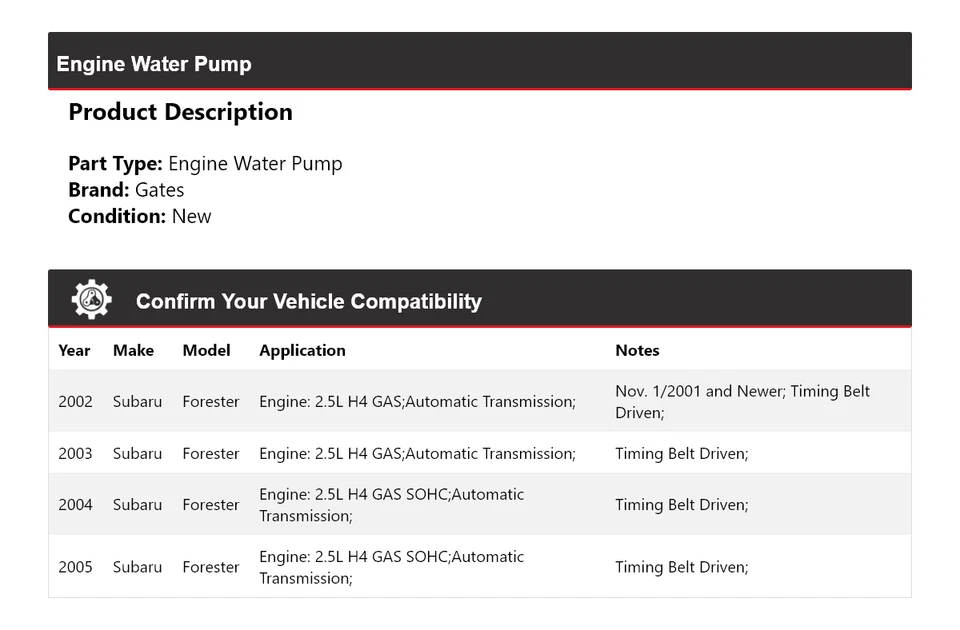 Engine Water Pump

Product Description

Part Type: Engine Water Pump
Brand: Gates
Condition: New

Confirm Your Vehicle Compatibility

| Year | Make | Model | Application | Notes |
|---|---|---|---|---|
| 2002 | Subaru | Forester | Engine: 2.5L H4 GAS;Automatic Transmission; | Nov. 1/2001 and Newer; Timing Belt Driven; |
| 2003 | Subaru | Forester | Engine: 2.5L H4 GAS;Automatic Transmission; | Timing Belt Driven; |
| 2004 | Subaru | Forester | Engine: 2.5L H4 GAS SOHC;Automatic Transmission; | Timing Belt Driven; |
| 2005 | Subaru | Forester | Engine: 2.5L H4 GAS SOHC;Automatic Transmission; | Timing Belt Driven; |